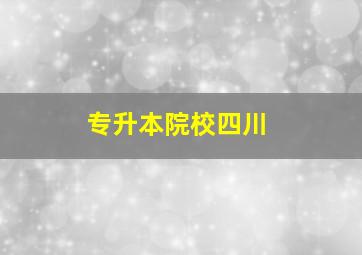 专升本院校四川